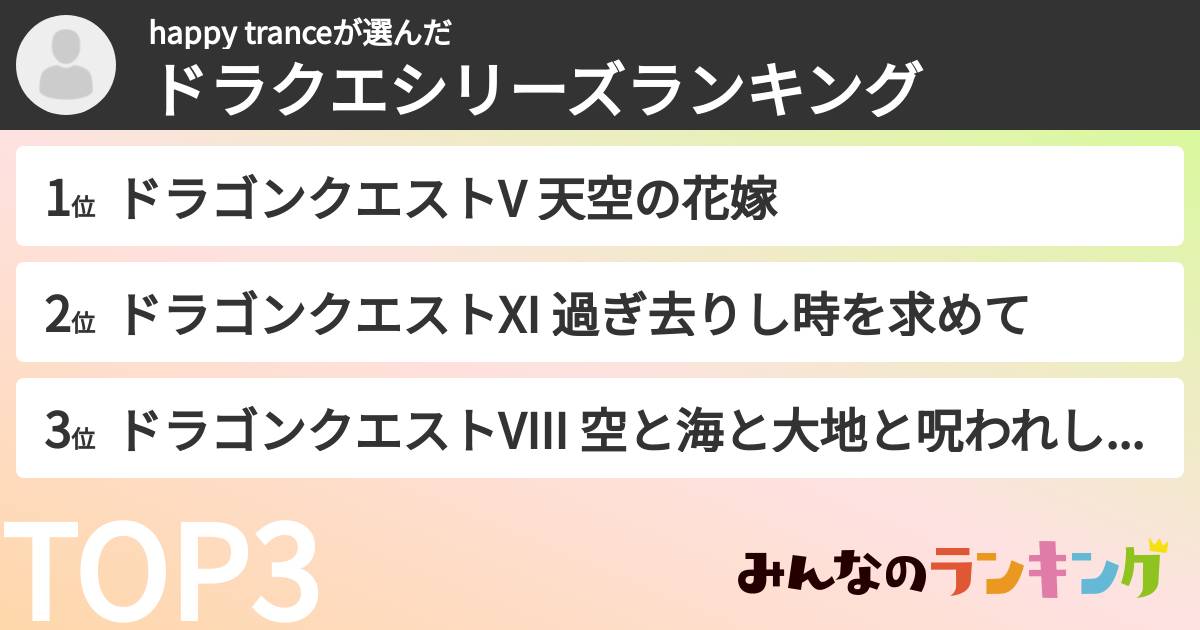 happy tranceが選んだ
ドラクエシリーズランキング

1位 ドラゴンクエストV 天空の花嫁

2位 ドラゴンクエストXI 過ぎ去りし時を求めて

3位 ドラゴンクエストVIII 空と海と大地と呪われし...

TOP3

みんなのランキング